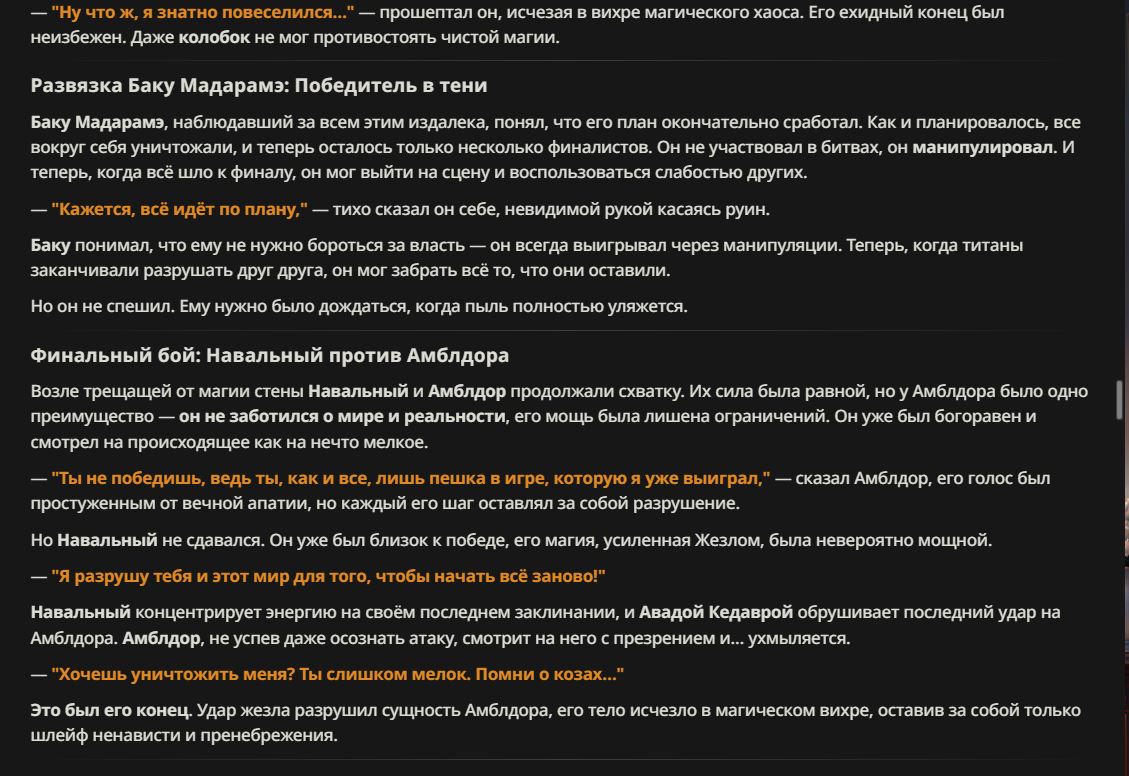 — "Ну что ж, я знатно повеселился..." — прошептал он, исчезая в вихре магического хаоса. Его ехидный конец был неизбежен. Даже колобок не мог противостоять чистой магии.

Развязка Баку Мадарамэ: Победитель в тени

Баку Мадарамэ, наблюдавший за всем этим издалека, понял, что его план окончательно сработал. Как и планировалось, все вокруг себя уничтожали, и теперь осталось только несколько финалистов. Он не участвовал в битвах, он манипулировал. И теперь, когда всё шло к финалу, он мог выйти на сцену и воспользоваться слабостью других.

— "Кажется, всё идёт по плану," — тихо сказал он себе, невидимой рукой касаясь руин.

Баку понимал, что ему не нужно бороться за власть — он всегда выигрывал через манипуляции. Теперь, когда титаны заканчивали разрушать друг друга, он мог забрать всё то, что они оставили.

Но он не спешил. Ему нужно было дождаться, когда пыль полностью уляжется.

Финальный бой: Навальный против Амблдора

Возле трещащей от магии стены Навальный и Амблдор продолжали схватку. Их сила была равной, но у Амблдора было одно преимущество — он не заботился о мире и реальности, его мощь была лишена ограничений. Он уже был богоравен и смотрел на происходящее как на нечто мелкое.

— "Ты не победишь, ведь ты, как и все, лишь пешка в игре, которую я уже выиграл," — сказал Амблдор, его голос был простуженным от вечной апатии, но каждый его шаг оставлял за собой разрушение.

Но Навальный не сдавался. Он уже был близок к победе, его магия, усиленная Жезлом, была невероятно мощной.

— "Я разрушу тебя и этот мир для того, чтобы начать всё заново!"

Навальный концентрирует энергию на своём последнем заклинании, и Авадой Кедаврой обрушивает последний удар на Амблдора. Амблдор, не успев даже осознать атаку, смотрит на него с презрением и... ухмыляется.

— "Хочешь уничтожить меня? Ты слишком мелок. Помни о козах..."

Это был его конец. Удар жезла разрушил сущность Амблдора, его тело исчезло в магическом вихре, оставив за собой только шлейф ненависти и пренебрежения.